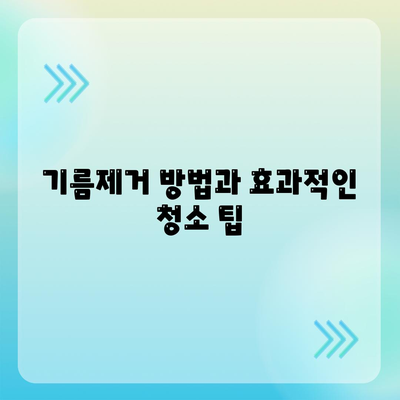 기름제거 방법과 효과적인 청소 팁